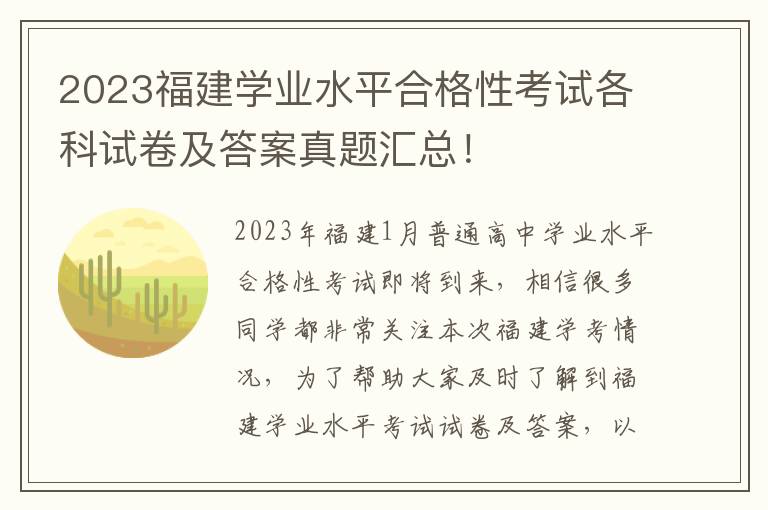 2023福建学业水平合格性考试各科试卷及答案真题汇总!

2023年福建1月普通高中学业水平合格性考试即将到来，相信很多同学都非常关注本次福建学考情况，为了帮助大家及时了解到福建学业水平考试试卷及答案，以